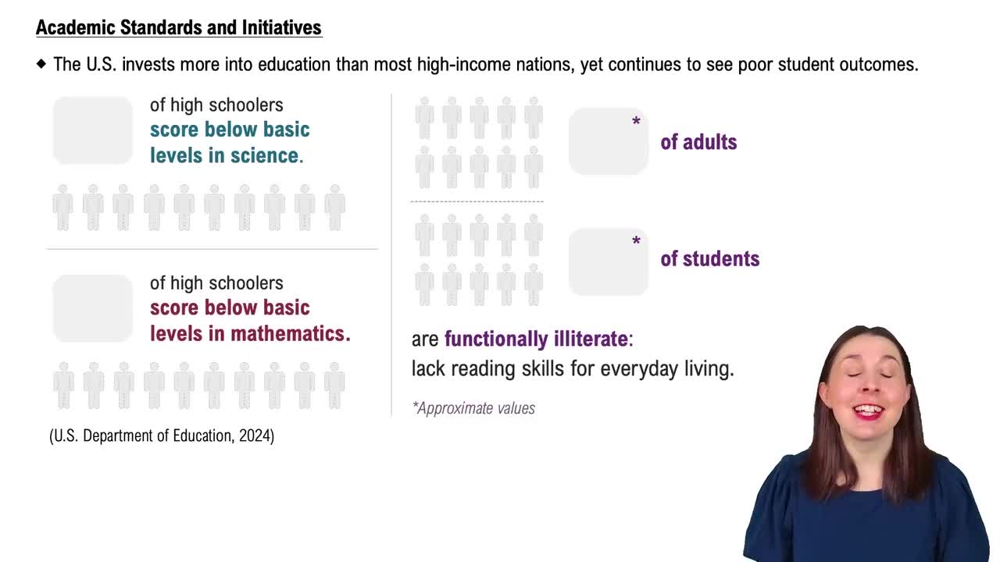 Academic Standards and Initiatives

◆ The U.S. invests more into education than most high-income nations, yet continues to see poor student outcomes.

of high schoolers score below basic levels in science.

of high schoolers score below basic levels in mathematics.

(U.S. Department of Education, 2024)

* of adults

* of students

are functionally illiterate: lack reading skills for everyday living.

*Approximate values